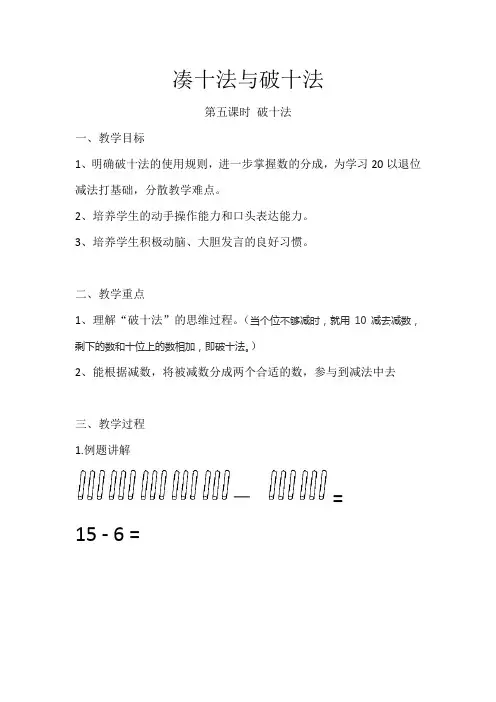 凑十法与破十法

第五课时 破十法

一、教学目标

1、明确破十法的使用规则，进一步掌握数的分成，为学习 20 以退位减法打基础，分散教学难点。

2、培养学生的动手操作能力和口头表达能力。

3、培养学生积极动脑、大胆发言的良好习惯。

二、教学重点

1、理解“破十法”的思维过程。（当个位不够减时，就用 10 减去减数，剩下的数和十位上的数相加，即破十法。）

2、能根据减数，将被减数分成两个合适的数，参与到减法中去

三、教学过程

1.例题讲解

— =

15 - 6 =